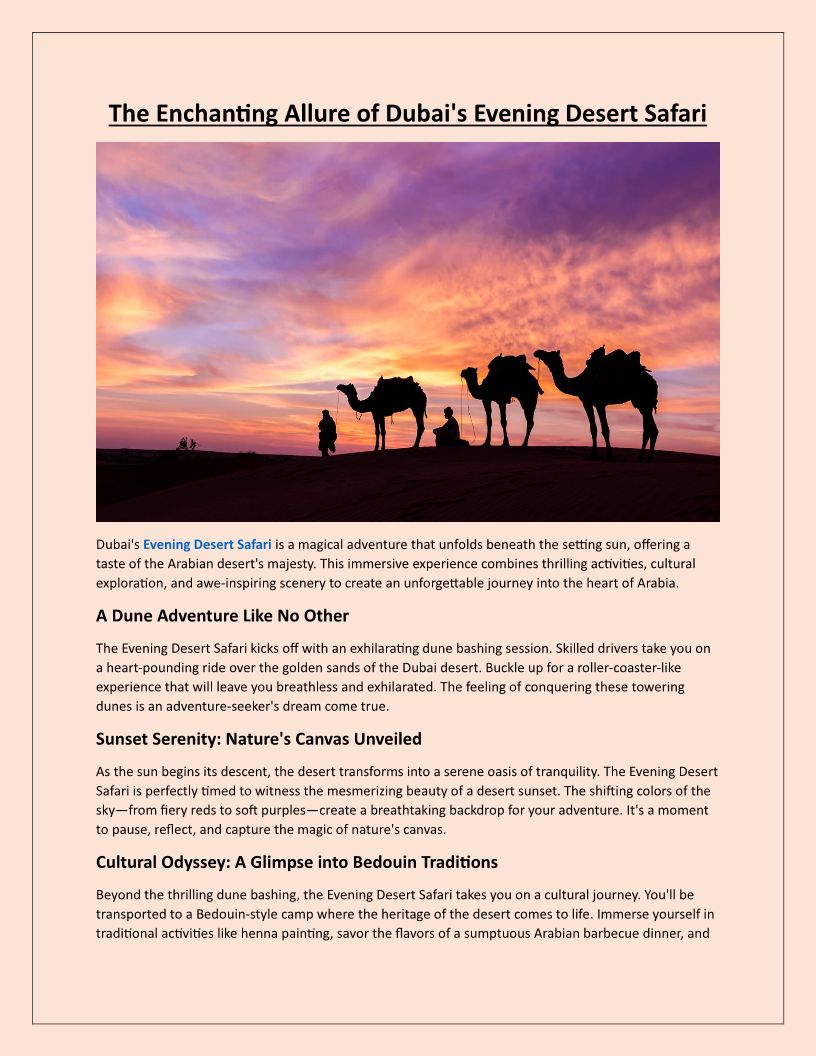 The Enchanting Allure of Dubai's Evening Desert Safari

Dubai's Evening Desert Safari is a magical adventure that unfolds beneath the setting sun, offering a taste of the Arabian desert's majesty. This immersive experience combines thrilling activities, cultural exploration, and awe-inspiring scenery to create an unforgettable journey into the heart of Arabia.

A Dune Adventure Like No Other

The Evening Desert Safari kicks off with an exhilarating dune bashing session. Skilled drivers take you on a heart-pounding ride over the golden sands of the Dubai desert. Buckle up for a roller-coaster-like experience that will leave you breathless and exhilarated. The feeling of conquering these towering dunes is an adventure-seeker's dream come true.

Sunset Serenity: Nature's Canvas Unveiled

As the sun begins its descent, the desert transforms into a serene oasis of tranquility. The Evening Desert Safari is perfectly timed to witness the mesmerizing beauty of a desert sunset. The shifting colors of the sky—from fiery reds to soft purples—create a breathtaking backdrop for your adventure. It's a moment to pause, reflect, and capture the magic of nature's canvas.

Cultural Odyssey: A Glimpse into Bedouin Traditions

Beyond the thrilling dune bashing, the Evening Desert Safari takes you on a cultural journey. You'll be transported to a Bedouin-style camp where the heritage of the desert comes to life. Immerse yourself in traditional activities like henna painting, savor the flavors of a sumptuous Arabian barbecue dinner, and